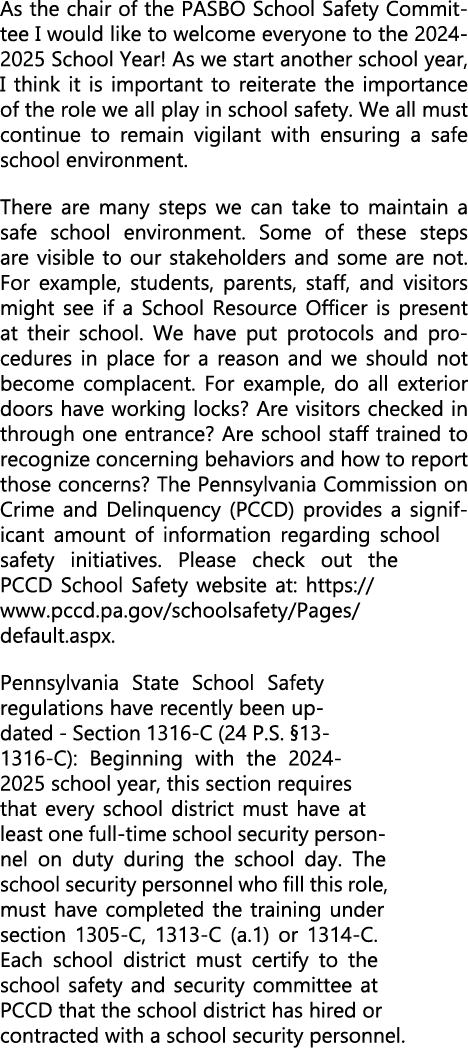 As the chair of the PASBO School Safety Committee I would like to welcome everyone to the 2024-2025 School Year! As we start another school year, I think it is important to reiterate the importance of the role we all play in school safety. We all must continue to remain vigilant with ensuring a safe school environment.

There are many steps we can take to maintain a safe school environment. Some of these steps are visible to our stakeholders and some are not. For example, students, parents, staff, and visitors might see if a School Resource Officer is present at their school. We have put protocols and procedures in place for a reason and we should not become complacent. For example, do all exterior doors have working locks? Are visitors checked in through one entrance? Are school staff trained to recognize concerning behaviors and how to report those concerns? The Pennsylvania Commission on Crime and Delinquency (PCCD) provides a significant amount of information regarding school safety initiatives. Please check out the PCCD School Safety website at: https://www.pccd.pa.gov/schoolsafety/Pages/default.aspx.

Pennsylvania State School Safety regulations have recently been updated - Section 1316-C (24 P.S. §13-1316-C): Beginning with the 2024-2025 school year, this section requires that every school district must have at least one full-time school security personnel on duty during the school day. The school security personnel who fill this role, must have completed the training under section 1305-C, 1313-C (a.1) or 1314-C. Each school district must certify to the school safety and security committee at PCCD that the school district has hired or contracted with a school security personnel.